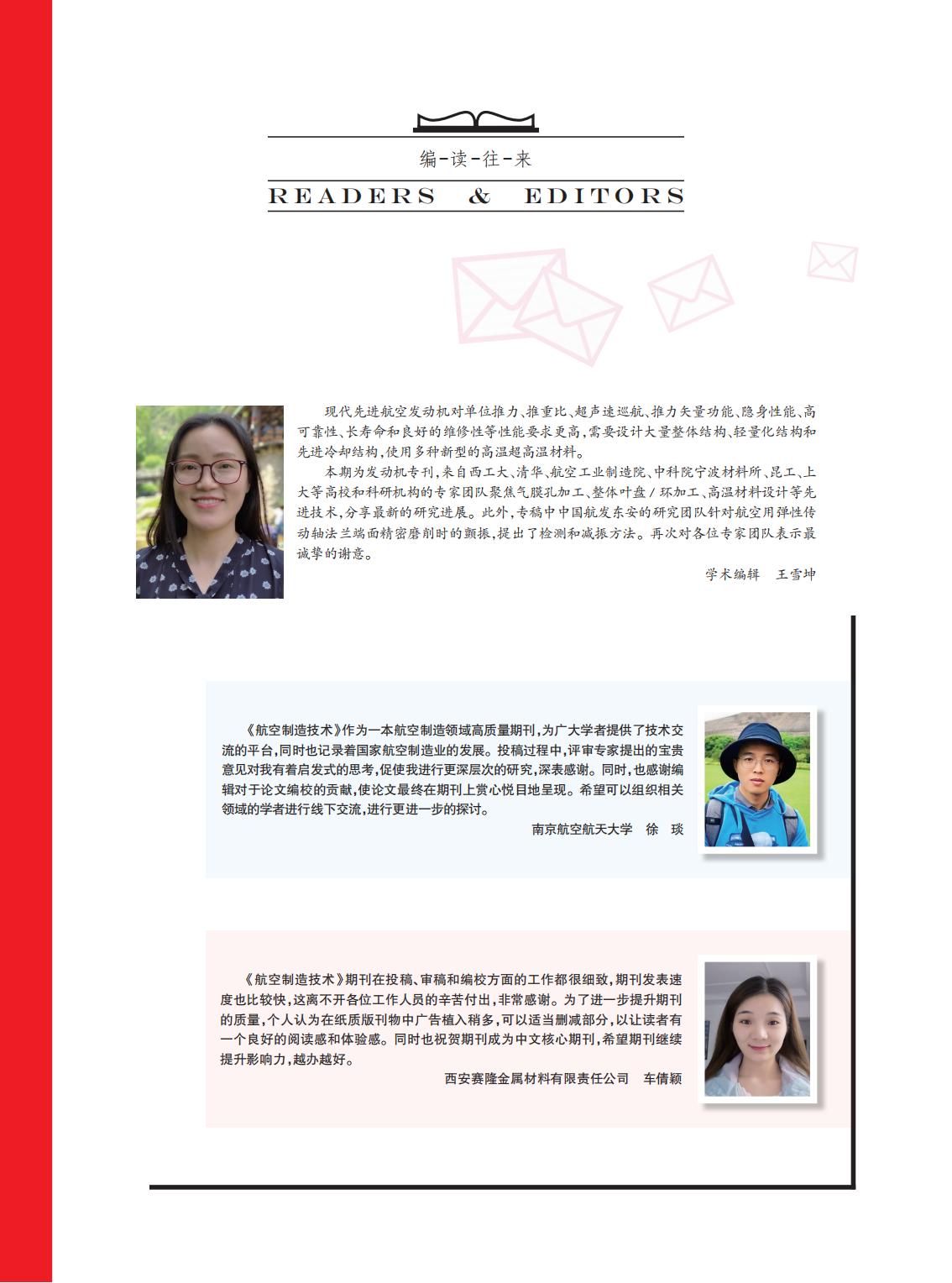 编-读-往-来

READERS & EDITORS

现代先进航空发动机对单位推力、推重比、超声速巡航、推力矢量功能、隐身性能、高可靠性、长寿命和良好的维修性等性能要求更高，需要设计大量整体结构、轻量化结构和先进冷却结构，使用多种新型的高温超高温材料。

本期为发动机专刊，来自西工大、清华、航空工业制造院、中科院宁波材料所、昆工、上大等高校和科研机构的专家团队聚焦气膜孔加工、整体叶盘/环加工、高温材料设计等先进技术，分享最新的研究进展。此外，专稿中中国航发东安的研究团队针对航空用弹性传动轴法兰端面精密磨削时的颤振，提出了检测和减振方法。再次对各位专家团队表示最诚挚的谢意。

学术编辑　王雪坤

《航空制造技术》作为一本航空制造领域高质量期刊，为广大学者提供了技术交流的平台，同时也记录着国家航空制造业的发展。投稿过程中，评审专家提出的宝贵意见对我有着启发式的思考，促使我进行更深层次的研究，深表感谢。同时，也感谢编辑对于论文编校的贡献，使论文最终在期刊上赏心悦目地呈现。希望可以组织相关领域的学者进行线下交流，进行更进一步的探讨。

南京航空航天大学　徐　琰

《航空制造技术》期刊在投稿、审稿和编校方面的工作都很细致，期刊发表速度也比较快，这离不开各位工作人员的辛苦付出，非常感谢。为了进一步提升期刊的质量，个人认为在纸质版刊物中广告植入稍多，可以适当删减部分，以让读者有一个良好的阅读感和体验感。同时也祝贺期刊成为中文核心期刊，希望期刊继续提升影响力，越办越好。

西安赛隆金属材料有限责任公司　车倩颖